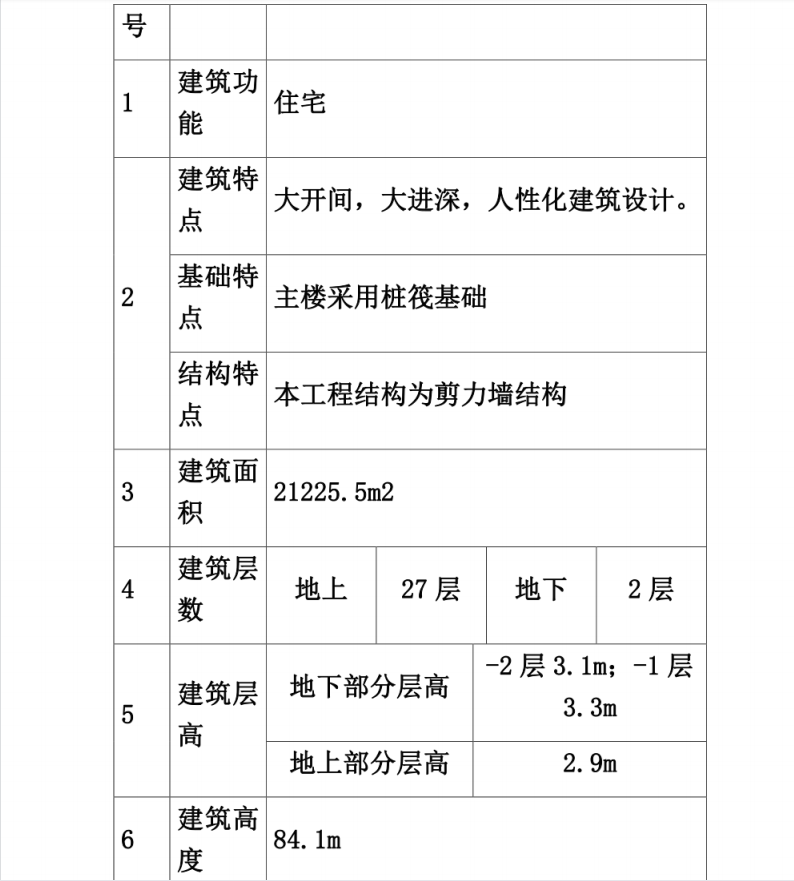 | 号 | | | | | |
|---|---|---|---|---|---|
| 1 | 建筑功能 | 住宅 | | | |
| 2 | 建筑特点 | 大开间，大进深，人性化建筑设计。 | | | |
| | 基础特点 | 主楼采用桩筏基础 | | | |
| | 结构特点 | 本工程结构为剪力墙结构 | | | |
| 3 | 建筑面积 | 21225.5m2 | | | |
| 4 | 建筑层数 | 地上 | 27 层 | 地下 | 2 层 |
| 5 | 建筑层高 | 地下部分层高 | | -2 层 3.1m；-1 层 3.3m | |
| | | 地上部分层高 | | 2.9m | |
| 6 | 建筑高度 | 84.1m | | | |